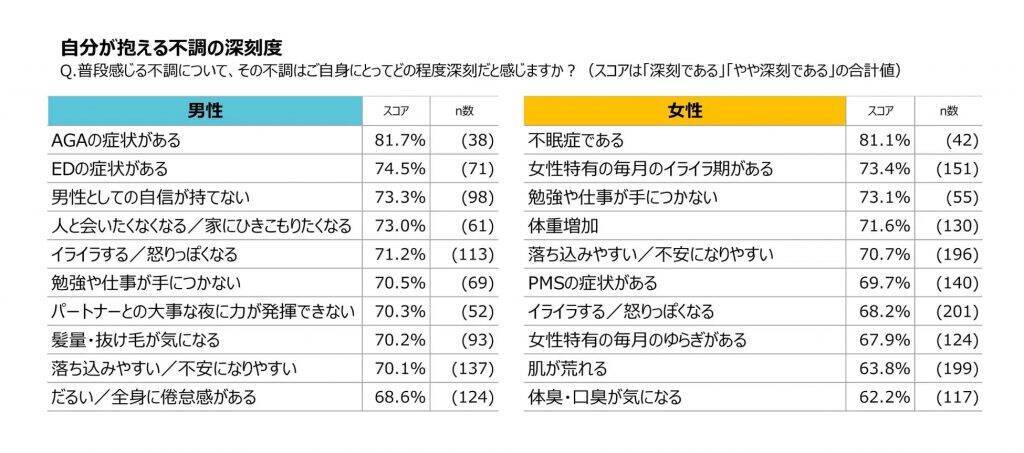 自分が抱える不調の深刻度
Q.普段感じる不調について、その不調はご自身にとってどの程度深刻だと感じますか？（スコアは「深刻である」「やや深刻である」の合計値）

| 男性 | スコア | n数 |
|---|---|---|
| AGAの症状がある | 81.7% | (38) |
| EDの症状がある | 74.5% | (71) |
| 男性としての自信が持てない | 73.3% | (98) |
| 人と会いたくなくなる／家にひきこもりたくなる | 73.0% | (61) |
| イライラする／怒りっぽくなる | 71.2% | (113) |
| 勉強や仕事が手につかない | 70.5% | (69) |
| パートナーとの大事な夜に力が発揮できない | 70.3% | (52) |
| 髪量・抜け毛が気になる | 70.2% | (93) |
| 落ち込みやすい／不安になりやすい | 70.1% | (137) |
| だるい／全身に倦怠感がある | 68.6% | (124) |

| 女性 | スコア | n数 |
|---|---|---|
| 不眠症である | 81.1% | (42) |
| 女性特有の毎月のイライラ期がある | 73.4% | (151) |
| 勉強や仕事が手につかない | 73.1% | (55) |
| 体重増加 | 71.6% | (130) |
| 落ち込みやすい／不安になりやすい | 70.7% | (196) |
| PMSの症状がある | 69.7% | (140) |
| イライラする／怒りっぽくなる | 68.2% | (201) |
| 女性特有の毎月のゆらぎがある | 67.9% | (124) |
| 肌が荒れる | 63.8% | (199) |
| 体臭・口臭が気になる | 62.2% | (117) |